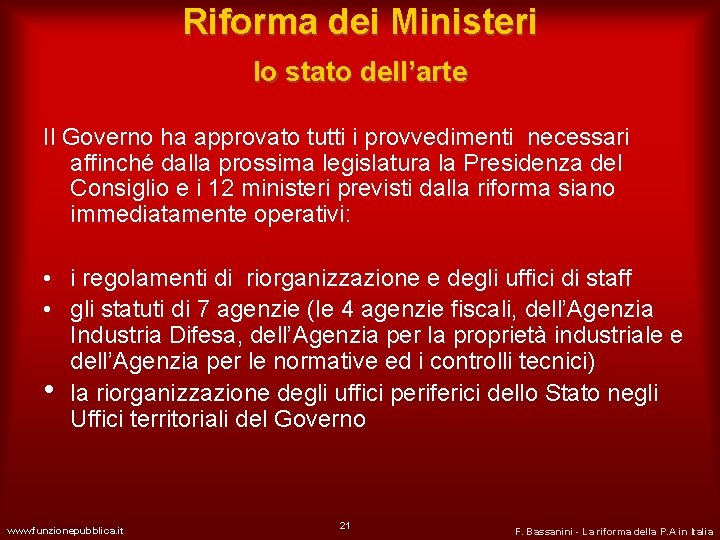 Riforma dei Ministeri
lo stato dell'arte

Il Governo ha approvato tutti i provvedimenti necessari affinché dalla prossima legislatura la Presidenza del Consiglio e i 12 ministeri previsti dalla riforma siano immediatamente operativi:

• i regolamenti di riorganizzazione e degli uffici di staff
• gli statuti di 7 agenzie (le 4 agenzie fiscali, dell'Agenzia Industria Difesa, dell'Agenzia per la proprietà industriale e dell'Agenzia per le normative ed i controlli tecnici)
• la riorganizzazione degli uffici periferici dello Stato negli Uffici territoriali del Governo

www.funzionepubblica.it
21
F. Bassanini - La riforma della P.A in Italia